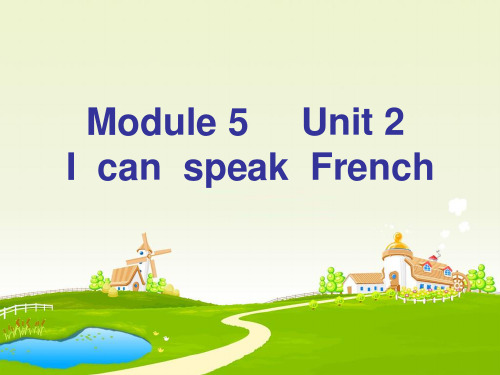 Module 5 Unit 2
I can speak French